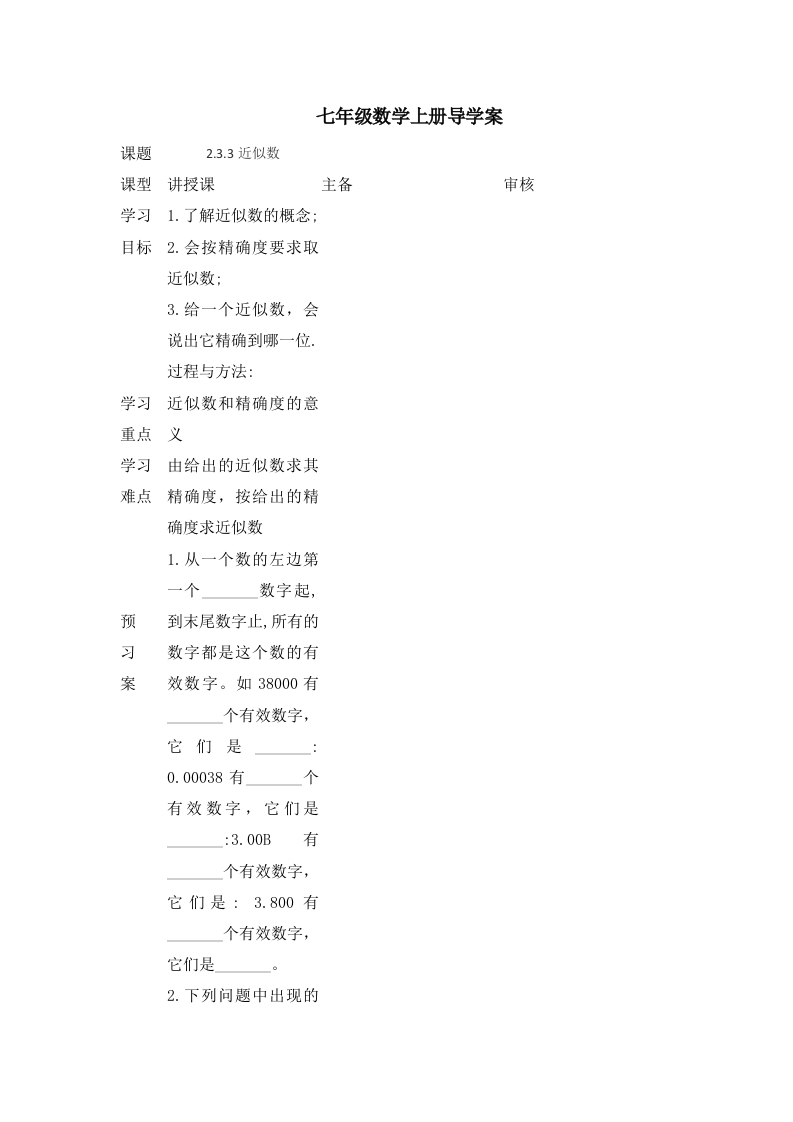 七年级数学上册导学案

| 课题 | 2.3.3 近似数 | | |
|---|---|---|---|
| 课型 | 讲授课 | 主备 | 审核 |
| 学习目标 | 1.了解近似数的概念; 2.会按精确度要求取近似数; 3.给一个近似数，会说出它精确到哪一位. 过程与方法: | | |
| 学习重点 | 近似数和精确度的意义 | | |
| 学习难点 | 由给出的近似数求其精确度，按给出的精确度求近似数 | | |
| 预习案 | 1.从一个数的左边第一个_______数字起,到末尾数字止,所有的数字都是这个数的有效数字。如 38000 有_______个有效数字，它们是_______: 0.00038 有_______个有效数字，它们是_______:3.00B 有_______个有效数字，它们是: 3.800 有_______个有效数字，它们是_______。 2.下列问题中出现的 | | |